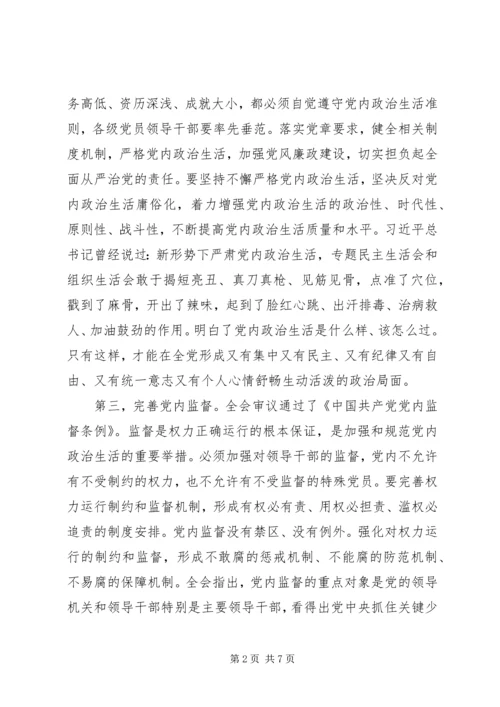 务高低、资历深浅、成就大小，都必须自觉遵守党内政治生活准则，各级党员领导干部要率先垂范。落实党章要求，健全相关制度机制，严格党内政治生活，加强党风廉政建设，切实担负起全面从严治党的责任。要坚持不懈严格党内政治生活，坚决反对党内政治生活庸俗化，着力增强党内政治生活的政治性、时代性、原则性、战斗性，不断提高党内政治生活质量和水平。习近平总书记曾经说过：新形势下严肃党内政治生活，专题民主生活会和组织生活会敢于揭短亮丑、真刀真枪、见筋见骨，点准了穴位，戳到了麻骨，开出了辣味，起到了脸红心跳、出汗排毒、治病救人、加油鼓劲的作用。明白了党内政治生活是什么样、该怎么过。只有这样，才能在全党形成又有集中又有民主、又有纪律又有自由、又有统一意志又有个人心情舒畅生动活泼的政治局面。

第三，完善党内监督。全会审议通过了《中国共产党党内监督条例》。监督是权力正确运行的根本保证，是加强和规范党内政治生活的重要举措。必须加强对领导干部的监督，党内不允许有不受制约的权力，也不允许有不受监督的特殊党员。要完善权力运行制约和监督机制，形成有权必有责、用权必担责、滥权必追责的制度安排。党内监督没有禁区、没有例外。强化对权力运行的制约和监督，形成不敢腐的惩戒机制、不能腐的防范机制、不易腐的保障机制。全会指出，党内监督的重点对象是党的领导机关和领导干部特别是主要领导干部，看得出党中央抓住关键少

第 2 页 共 7 页